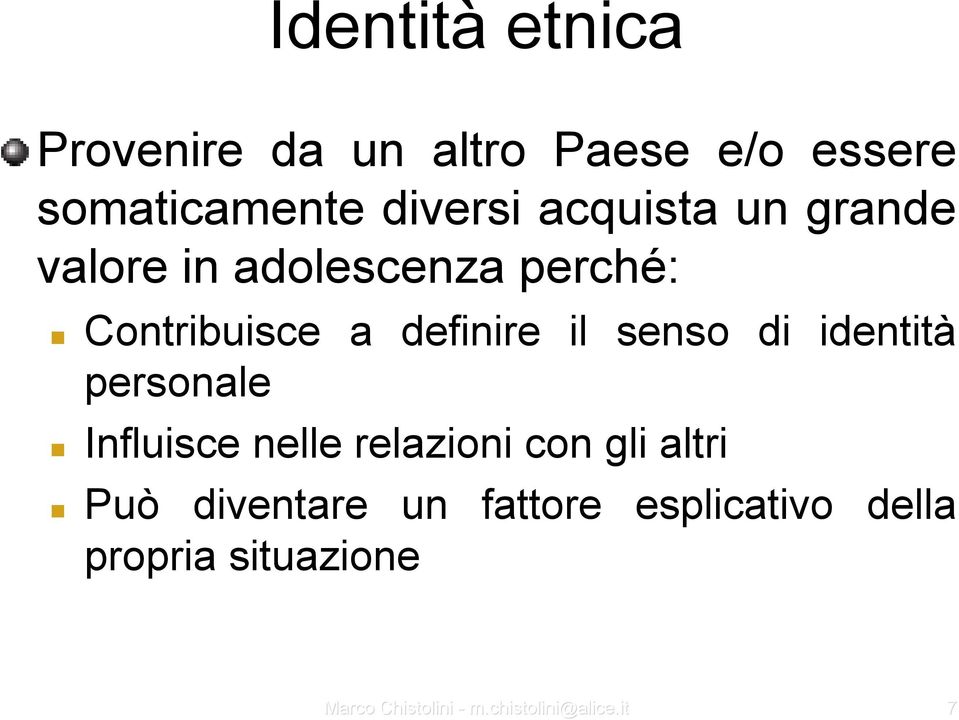 Identità etnica

Provenire da un altro Paese e/o essere somaticamente diversi acquista un grande valore in adolescenza perché:

Contribuisce a definire il senso di identità personale

Influisce nelle relazioni con gli altri

Può diventare un fattore esplicativo della propria situazione

Marco Chistolini - m.chistolini@alice.it

7